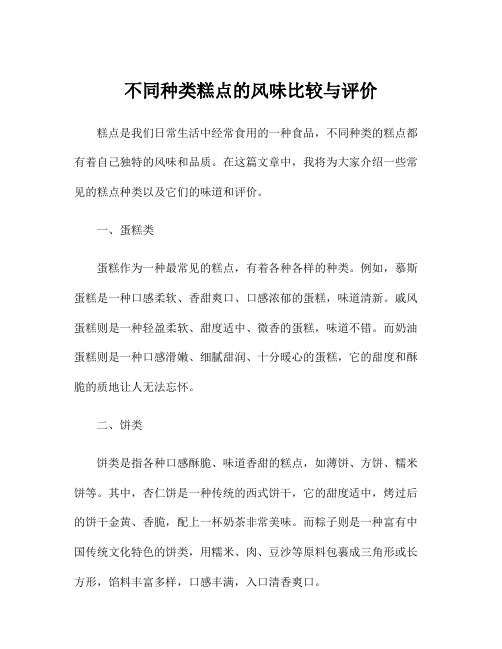 不同种类糕点的风味比较与评价

糕点是我们日常生活中经常食用的一种食品，不同种类的糕点都有着自己独特的风味和品质。在这篇文章中，我将为大家介绍一些常见的糕点种类以及它们的味道和评价。

一、蛋糕类

蛋糕作为一种最常见的糕点，有着各种各样的种类。例如，慕斯蛋糕是一种口感柔软、香甜爽口、口感浓郁的蛋糕，味道清新。戚风蛋糕则是一种轻盈柔软、甜度适中、微香的蛋糕，味道不错。而奶油蛋糕则是一种口感滑嫩、细腻甜润、十分暖心的蛋糕，它的甜度和酥脆的质地让人无法忘怀。

二、饼类

饼类是指各种口感酥脆、味道香甜的糕点，如薄饼、方饼、糯米饼等。其中，杏仁饼是一种传统的西式饼干，它的甜度适中，烤过后的饼干金黄、香脆，配上一杯奶茶非常美味。而粽子则是一种富有中国传统文化特色的饼类，用糯米、肉、豆沙等原料包裹成三角形或长方形，馅料丰富多样，口感丰满，入口清香爽口。